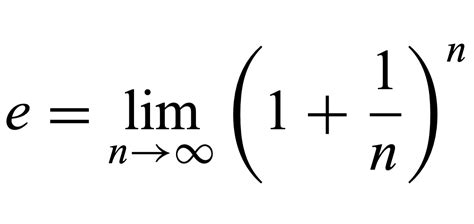 $e = \lim_{n \to \infty} \left(1 + \frac{1}{n}\right)^n$